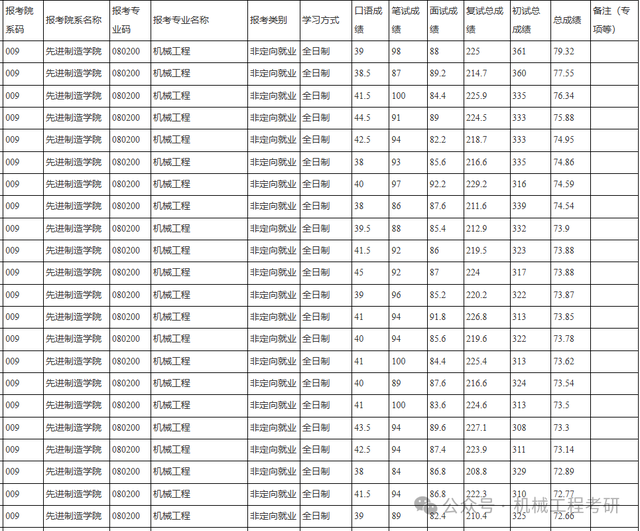 | 报考院系码 | 报考院系名称 | 报考专业码 | 报考专业名称 | 报考类别 | 学习方式 | 口语成绩 | 笔试成绩 | 面试成绩 | 复试总成绩 | 初试总成绩 | 总成绩 | 备注（专项等） |
|---|---|---|---|---|---|---|---|---|---|---|---|---|
| 009 | 先进制造学院 | 080200 | 机械工程 | 非定向就业 | 全日制 | 39 | 98 | 88 | 225 | 361 | 79.32 | |
| 009 | 先进制造学院 | 080200 | 机械工程 | 非定向就业 | 全日制 | 38.5 | 87 | 89.2 | 214.7 | 360 | 77.55 | |
| 009 | 先进制造学院 | 080200 | 机械工程 | 非定向就业 | 全日制 | 41.5 | 100 | 84.4 | 225.9 | 335 | 76.34 | |
| 009 | 先进制造学院 | 080200 | 机械工程 | 非定向就业 | 全日制 | 44.5 | 91 | 89 | 224.5 | 333 | 75.88 | |
| 009 | 先进制造学院 | 080200 | 机械工程 | 非定向就业 | 全日制 | 42.5 | 94 | 82.2 | 218.7 | 333 | 74.95 | |
| 009 | 先进制造学院 | 080200 | 机械工程 | 非定向就业 | 全日制 | 38 | 93 | 85.6 | 216.6 | 335 | 74.86 | |
| 009 | 先进制造学院 | 080200 | 机械工程 | 非定向就业 | 全日制 | 40 | 97 | 92.2 | 229.2 | 316 | 74.59 | |
| 009 | 先进制造学院 | 080200 | 机械工程 | 非定向就业 | 全日制 | 38 | 86 | 87.6 | 211.6 | 339 | 74.54 | |
| 009 | 先进制造学院 | 080200 | 机械工程 | 非定向就业 | 全日制 | 39.5 | 88 | 85.4 | 212.9 | 332 | 73.9 | |
| 009 | 先进制造学院 | 080200 | 机械工程 | 非定向就业 | 全日制 | 41.5 | 92 | 86 | 219.5 | 323 | 73.88 | |
| 009 | 先进制造学院 | 080200 | 机械工程 | 非定向就业 | 全日制 | 45 | 92 | 87 | 224 | 317 | 73.88 | |
| 009 | 先进制造学院 | 080200 | 机械工程 | 非定向就业 | 全日制 | 39 | 96 | 85.2 | 220.2 | 322 | 73.87 | |
| 009 | 先进制造学院 | 080200 | 机械工程 | 非定向就业 | 全日制 | 41 | 94 | 91.8 | 226.8 | 313 | 73.85 | |
| 009 | 先进制造学院 | 080200 | 机械工程 | 非定向就业 | 全日制 | 40 | 94 | 85.6 | 219.6 | 322 | 73.78 | |
| 009 | 先进制造学院 | 080200 | 机械工程 | 非定向就业 | 全日制 | 41 | 100 | 84.4 | 225.4 | 313 | 73.62 | |
| 009 | 先进制造学院 | 080200 | 机械工程 | 非定向就业 | 全日制 | 40 | 89 | 87.6 | 216.6 | 324 | 73.54 | |
| 009 | 先进制造学院 | 080200 | 机械工程 | 非定向就业 | 全日制 | 41 | 100 | 83.6 | 224.6 | 313 | 73.5 | |
| 009 | 先进制造学院 | 080200 | 机械工程 | 非定向就业 | 全日制 | 43.5 | 94 | 89.6 | 227.1 | 308 | 73.3 | |
| 009 | 先进制造学院 | 080200 | 机械工程 | 非定向就业 | 全日制 | 42.5 | 94 | 87.4 | 223.9 | 311 | 73.14 | |
| 009 | 先进制造学院 | 080200 | 机械工程 | 非定向就业 | 全日制 | 38 | 84 | 86.8 | 208.8 | 329 | 72.89 | |
| 009 | 先进制造学院 | 080200 | 机械工程 | 非定向就业 | 全日制 | 41.5 | 94 | 86.8 | 222.3 | 310 | 72.77 | |
| 009 | 先进制造学院 | 080200 | 机械工程 | 非定向就业 | 全日制 | 39 | 89 | 82.4 | 210.4 | 325 | 72.66 | |

公众号 · 机械工程考研